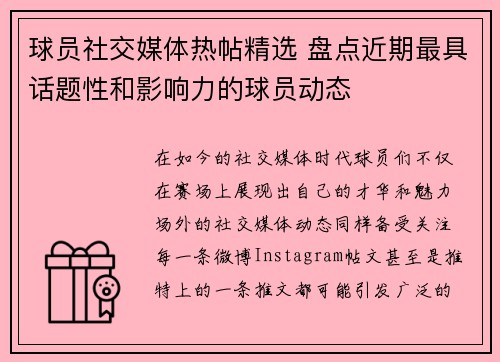 球员社交媒体热帖精选 盘点近期最具话题性和影响力的球员动态

在如今的社交媒体时代球员们不仅在赛场上展现出自己的才华和魅力场外的社交媒体动态同样备受关注每一条微博Instagram帖文甚至是推特上的一条推文都可能引发广泛的